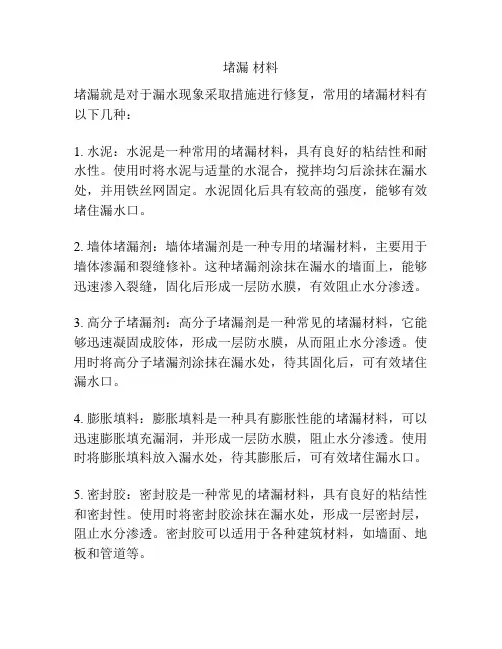 堵漏 材料

堵漏就是对于漏水现象采取措施进行修复，常用的堵漏材料有以下几种：

1. 水泥：水泥是一种常用的堵漏材料，具有良好的粘结性和耐水性。使用时将水泥与适量的水混合，搅拌均匀后涂抹在漏水处，并用铁丝网固定。水泥固化后具有较高的强度，能够有效堵住漏水口。

2. 墙体堵漏剂：墙体堵漏剂是一种专用的堵漏材料，主要用于墙体渗漏和裂缝修补。这种堵漏剂涂抹在漏水的墙面上，能够迅速渗入裂缝，固化后形成一层防水膜，有效阻止水分渗透。

3. 高分子堵漏剂：高分子堵漏剂是一种常见的堵漏材料，它能够迅速凝固成胶体，形成一层防水膜，从而阻止水分渗透。使用时将高分子堵漏剂涂抹在漏水处，待其固化后，可有效堵住漏水口。

4. 膨胀填料：膨胀填料是一种具有膨胀性能的堵漏材料，可以迅速膨胀填充漏洞，并形成一层防水膜，阻止水分渗透。使用时将膨胀填料放入漏水处，待其膨胀后，可有效堵住漏水口。

5. 密封胶：密封胶是一种常见的堵漏材料，具有良好的粘结性和密封性。使用时将密封胶涂抹在漏水处，形成一层密封层，阻止水分渗透。密封胶可以适用于各种建筑材料，如墙面、地板和管道等。